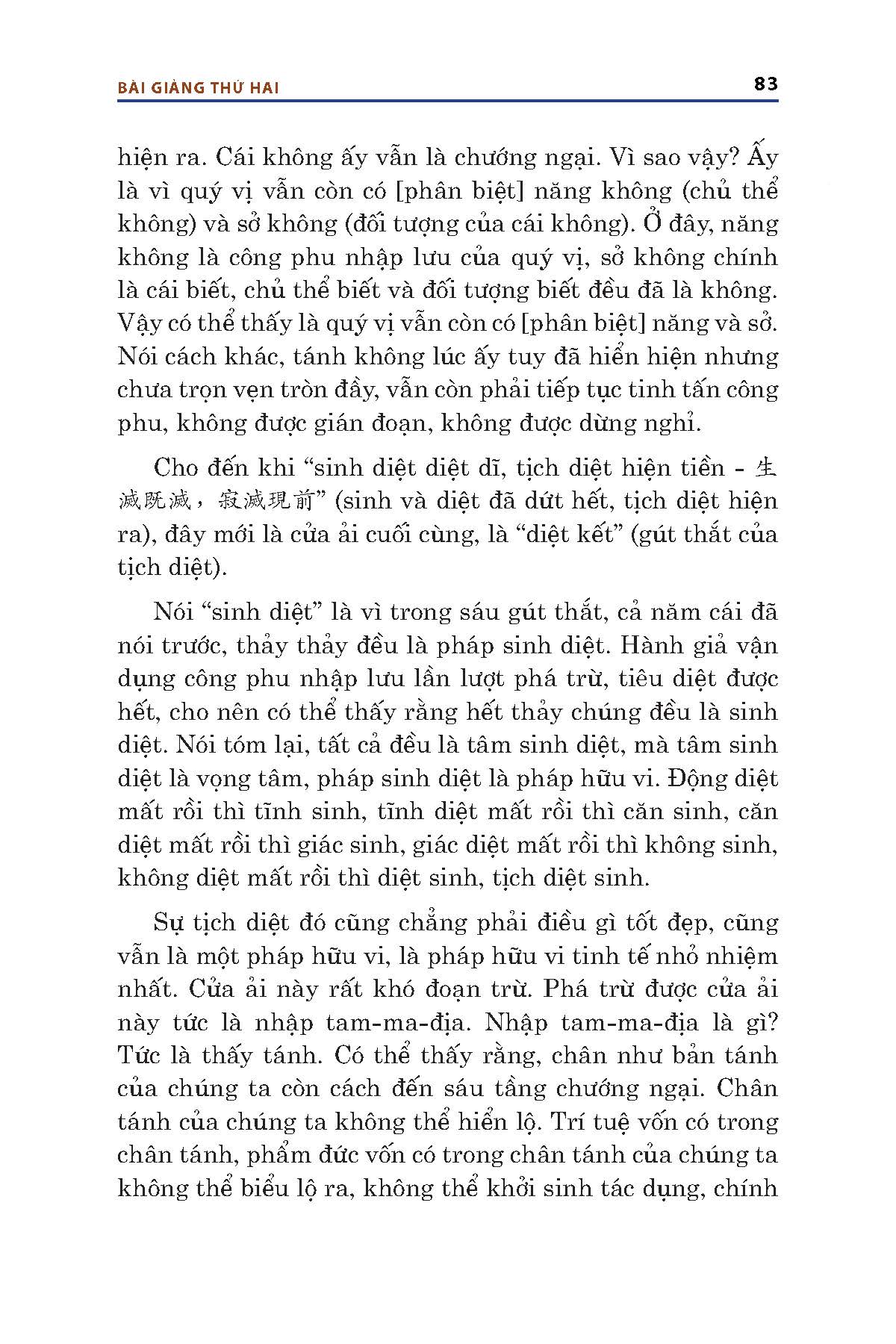 BÀI GIẢNG THỨ HAI

83

hiện ra. Cái không ấy vẫn là chướng ngại. Vì sao vậy? Ấy là vì quý vị vẫn còn có [phân biệt] năng không (chủ thể không) và sở không (đối tượng của cái không). Ở đây, năng không là công phu nhập lưu của quý vị, sở không chính là cái biết, chủ thể biết và đối tượng biết đều đã là không. Vậy có thể thấy là quý vị vẫn còn có [phân biệt] năng và sở. Nói cách khác, tánh không lúc ấy tuy đã hiển hiện nhưng chưa trọn vẹn tròn đầy, vẫn còn phải tiếp tục tinh tấn công phu, không được gián đoạn, không được dừng nghỉ.

Cho đến khi “sinh diệt diệt dĩ, tịch diệt hiện tiền - 生滅既滅，寂滅現前” (sinh và diệt đã dứt hết, tịch diệt hiện ra), đây mới là cửa ải cuối cùng, là “diệt kết” (gút thắt của tịch diệt).

Nói “sinh diệt” là vì trong sáu gút thắt, cả năm cái đã nói trước, thảy thảy đều là pháp sinh diệt. Hành giả vận dụng công phu nhập lưu lần lượt phá trừ, tiêu diệt được hết, cho nên có thể thấy rằng hết thảy chúng đều là sinh diệt. Nói tóm lại, tất cả đều là tâm sinh diệt, mà tâm sinh diệt là vọng tâm, pháp sinh diệt là pháp hữu vi. Động diệt mất rồi thì tĩnh sinh, tĩnh diệt mất rồi thì căn sinh, căn diệt mất rồi thì giác sinh, giác diệt mất rồi thì không sinh, không diệt mất rồi thì diệt sinh, tịch diệt sinh.

Sự tịch diệt đó cũng chẳng phải điều gì tốt đẹp, cũng vẫn là một pháp hữu vi, là pháp hữu vi tinh tế nhỏ nhiệm nhất. Cửa ải này rất khó đoạn trừ. Phá trừ được cửa ải này tức là nhập tam-ma-địa. Nhập tam-ma-địa là gì? Tức là thấy tánh. Có thể thấy rằng, chân như bản tánh của chúng ta còn cách đến sáu tầng chướng ngại. Chân tánh của chúng ta không thể hiển lộ. Trí tuệ vốn có trong chân tánh, phẩm đức vốn có trong chân tánh của chúng ta không thể biểu lộ ra, không thể khởi sinh tác dụng, chính